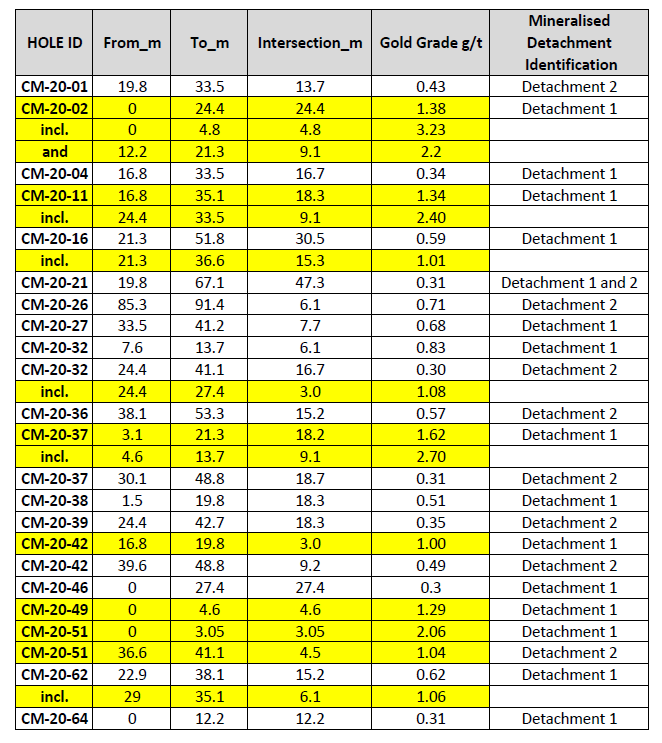 | HOLE ID | From_m | To_m | Intersection_m | Gold Grade g/t | Mineralised Detachment Identification |
|---|---|---|---|---|---|
| CM-20-01 | 19.8 | 33.5 | 13.7 | 0.43 | Detachment 2 |
| CM-20-02 | 0 | 24.4 | 24.4 | 1.38 | Detachment 1 |
| incl. | 0 | 4.8 | 4.8 | 3.23 | |
| and | 12.2 | 21.3 | 9.1 | 2.2 | |
| CM-20-04 | 16.8 | 33.5 | 16.7 | 0.34 | Detachment 1 |
| CM-20-11 | 16.8 | 35.1 | 18.3 | 1.34 | Detachment 1 |
| incl. | 24.4 | 33.5 | 9.1 | 2.40 | |
| CM-20-16 | 21.3 | 51.8 | 30.5 | 0.59 | Detachment 1 |
| incl. | 21.3 | 36.6 | 15.3 | 1.01 | |
| CM-20-21 | 19.8 | 67.1 | 47.3 | 0.31 | Detachment 1 and 2 |
| CM-20-26 | 85.3 | 91.4 | 6.1 | 0.71 | Detachment 2 |
| CM-20-27 | 33.5 | 41.2 | 7.7 | 0.68 | Detachment 1 |
| CM-20-32 | 7.6 | 13.7 | 6.1 | 0.83 | Detachment 1 |
| CM-20-32 | 24.4 | 41.1 | 16.7 | 0.30 | Detachment 2 |
| incl. | 24.4 | 27.4 | 3.0 | 1.08 | |
| CM-20-36 | 38.1 | 53.3 | 15.2 | 0.57 | Detachment 2 |
| CM-20-37 | 3.1 | 21.3 | 18.2 | 1.62 | Detachment 1 |
| incl. | 4.6 | 13.7 | 9.1 | 2.70 | |
| CM-20-37 | 30.1 | 48.8 | 18.7 | 0.31 | Detachment 2 |
| CM-20-38 | 1.5 | 19.8 | 18.3 | 0.51 | Detachment 1 |
| CM-20-39 | 24.4 | 42.7 | 18.3 | 0.35 | Detachment 2 |
| CM-20-42 | 16.8 | 19.8 | 3.0 | 1.00 | Detachment 1 |
| CM-20-42 | 39.6 | 48.8 | 9.2 | 0.49 | Detachment 2 |
| CM-20-46 | 0 | 27.4 | 27.4 | 0.3 | Detachment 1 |
| CM-20-49 | 0 | 4.6 | 4.6 | 1.29 | Detachment 1 |
| CM-20-51 | 0 | 3.05 | 3.05 | 2.06 | Detachment 1 |
| CM-20-51 | 36.6 | 41.1 | 4.5 | 1.04 | Detachment 2 |
| CM-20-62 | 22.9 | 38.1 | 15.2 | 0.62 | Detachment 1 |
| incl. | 29 | 35.1 | 6.1 | 1.06 | |
| CM-20-64 | 0 | 12.2 | 12.2 | 0.31 | Detachment 1 |